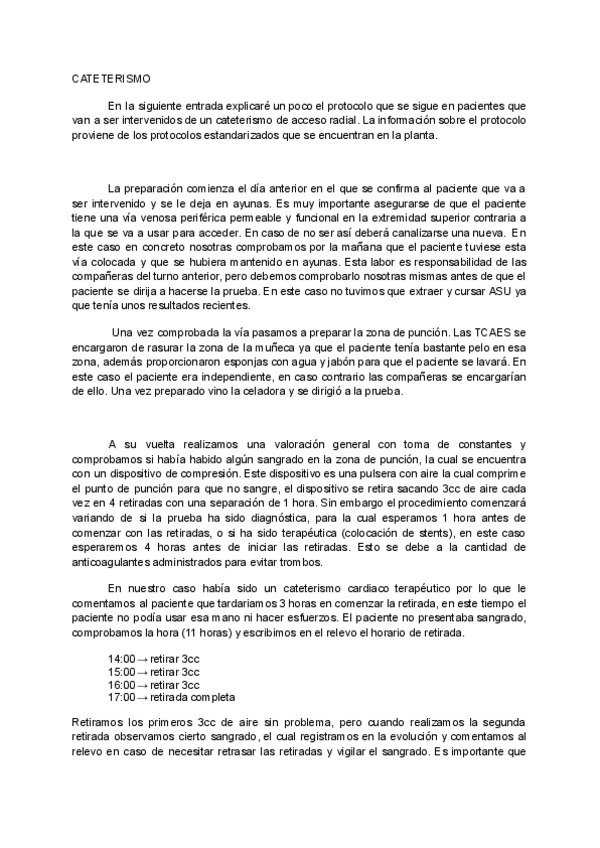 CATETERISMO

En la siguiente entrada explicaré un poco el protocolo que se sigue en pacientes que van a ser intervenidos de un cateterismo de acceso radial. La información sobre el protocolo proviene de los protocolos estandarizados que se encuentran en la planta.

La preparación comienza el día anterior en el que se confirma al paciente que va a ser intervenido y se le deja en ayunas. Es muy importante asegurarse de que el paciente tiene una vía venosa periférica permeable y funcional en la extremidad superior contraria a la que se va a usar para acceder. En caso de no ser así deberá canalizarse una nueva. En este caso en concreto nosotras comprobamos por la mañana que el paciente tuviese esta vía colocada y que se hubiera mantenido en ayunas. Esta labor es responsabilidad de las compañeras del turno anterior, pero debemos comprobarlo nosotras mismas antes de que el paciente se dirija a hacerse la prueba. En este caso no tuvimos que extraer y cursar ASU ya que tenía unos resultados recientes.

Una vez comprobada la vía pasamos a preparar la zona de punción. Las TCAES se encargaron de rasurar la zona de la muñeca ya que el paciente tenía bastante pelo en esa zona, además proporcionaron esponjas con agua y jabón para que el paciente se lavará. En este caso el paciente era independiente, en caso contrario las compañeras se encargarían de ello. Una vez preparado vino la celadora y se dirigió a la prueba.

A su vuelta realizamos una valoración general con toma de constantes y comprobamos si había habido algún sangrado en la zona de punción, la cual se encuentra con un dispositivo de compresión. Este dispositivo es una pulsera con aire la cual comprime el punto de punción para que no sangre, el dispositivo se retira sacando 3cc de aire cada vez en 4 retiradas con una separación de 1 hora. Sin embargo el procedimiento comenzará variando de si la prueba ha sido diagnóstica, para la cual esperamos 1 hora antes de comenzar con las retiradas, o si ha sido terapéutica (colocación de stents), en este caso esperaremos 4 horas antes de iniciar las retiradas. Esto se debe a la cantidad de anticoagulantes administrados para evitar trombos.

En nuestro caso había sido un cateterismo cardiaco terapéutico por lo que le comentamos al paciente que tardaríamos 3 horas en comenzar la retirada, en este tiempo el paciente no podía usar esa mano ni hacer esfuerzos. El paciente no presentaba sangrado, comprobamos la hora (11 horas) y escribimos en el relevo el horario de retirada.

14:00 → retirar 3cc
15:00 → retirar 3cc
16:00 → retirar 3cc
17:00 → retirada completa

Retiramos los primeros 3cc de aire sin problema, pero cuando realizamos la segunda retirada observamos cierto sangrado, el cual registramos en la evolución y comentamos al relevo en caso de necesitar retrasar las retiradas y vigilar el sangrado. Es importante que